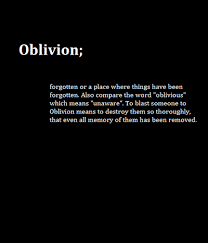 Oblivion;

forgotten or a place where things have been forgotten. Also compare the word "oblivious" which means "unaware". To blast someone to Oblivion means to destroy them so thoroughly, that even all memory of them has been removed.